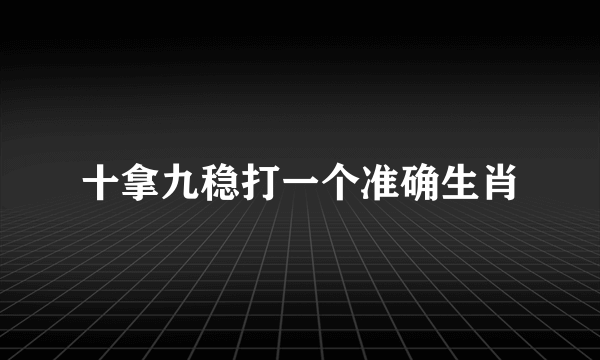 十拿九稳打一个准确生肖